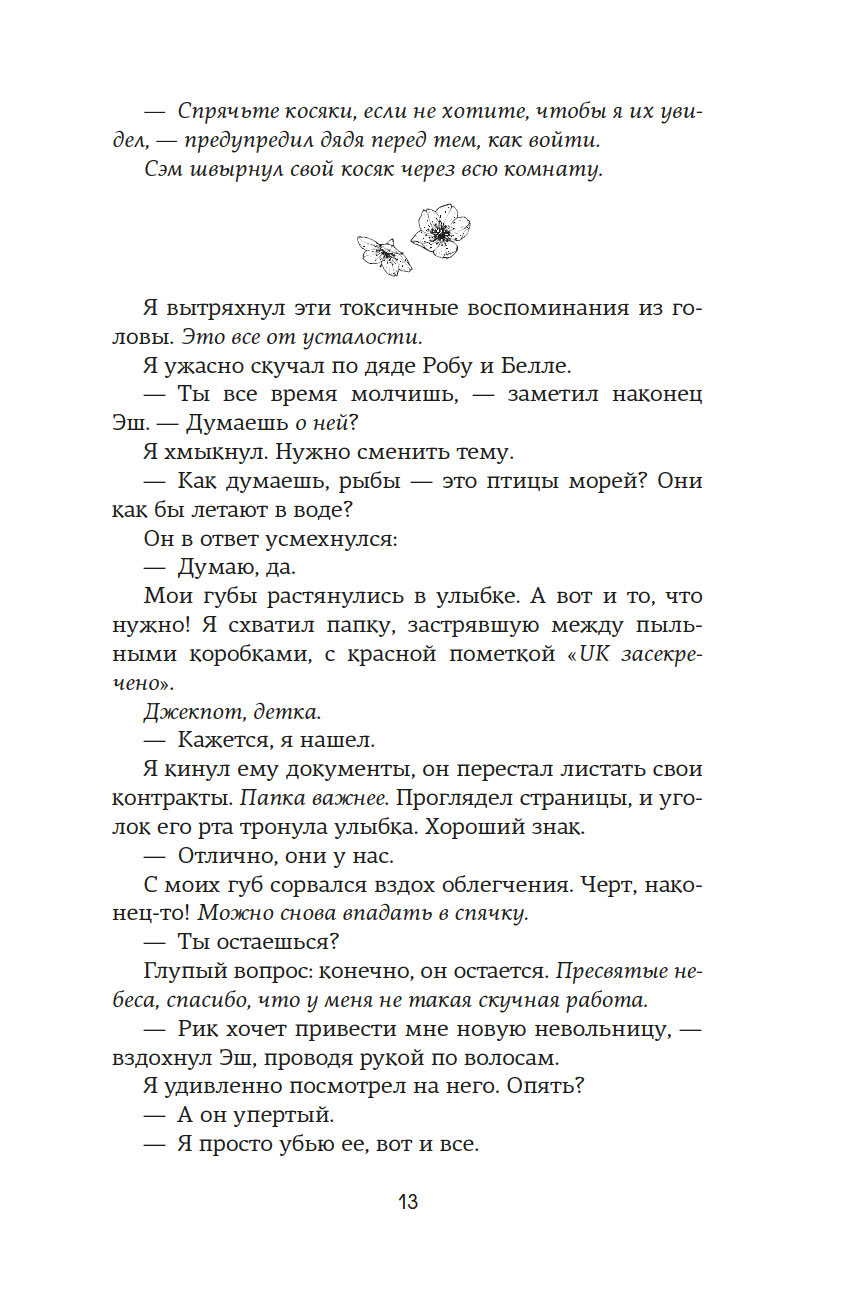 — Спрячьте косяки, если не хотите, чтобы я их увидел, — предупредил дядя перед тем, как войти.

Сэм швырнул свой косяк через всю комнату.

Я вытряхнул эти токсичные воспоминания из головы. Это все от усталости.

Я ужасно скучал по дяде Робу и Белле.

— Ты все время молчишь, — заметил наконец Эш. — Думаешь о ней?

Я хмыкнул. Нужно сменить тему.

— Как думаешь, рыбы — это птицы морей? Они как бы летают в воде?

Он в ответ усмехнулся:

— Думаю, да.

Мои губы растянулись в улыбке. А вот и то, что нужно! Я схватил папку, застрявшую между пыльными коробками, с красной пометкой «UK засекречено».

Джекпот, детка.

— Кажется, я нашел.

Я кинул ему документы, он перестал листать свои контракты. Папка важнее. Проглядел страницы, и уголок его рта тронула улыбка. Хороший знак.

— Отлично, они у нас.

С моих губ сорвался вздох облегчения. Черт, наконец-то! Можно снова впадать в спячку.

— Ты остаешься?

Глупый вопрос: конечно, он остается. Пресвятые небеса, спасибо, что у меня не такая скучная работа.

— Рик хочет привести мне новую невольницу, — вздохнул Эш, проводя рукой по волосам.

Я удивленно посмотрел на него. Опять?

— А он упертый.

— Я просто убью ее, вот и все.

13